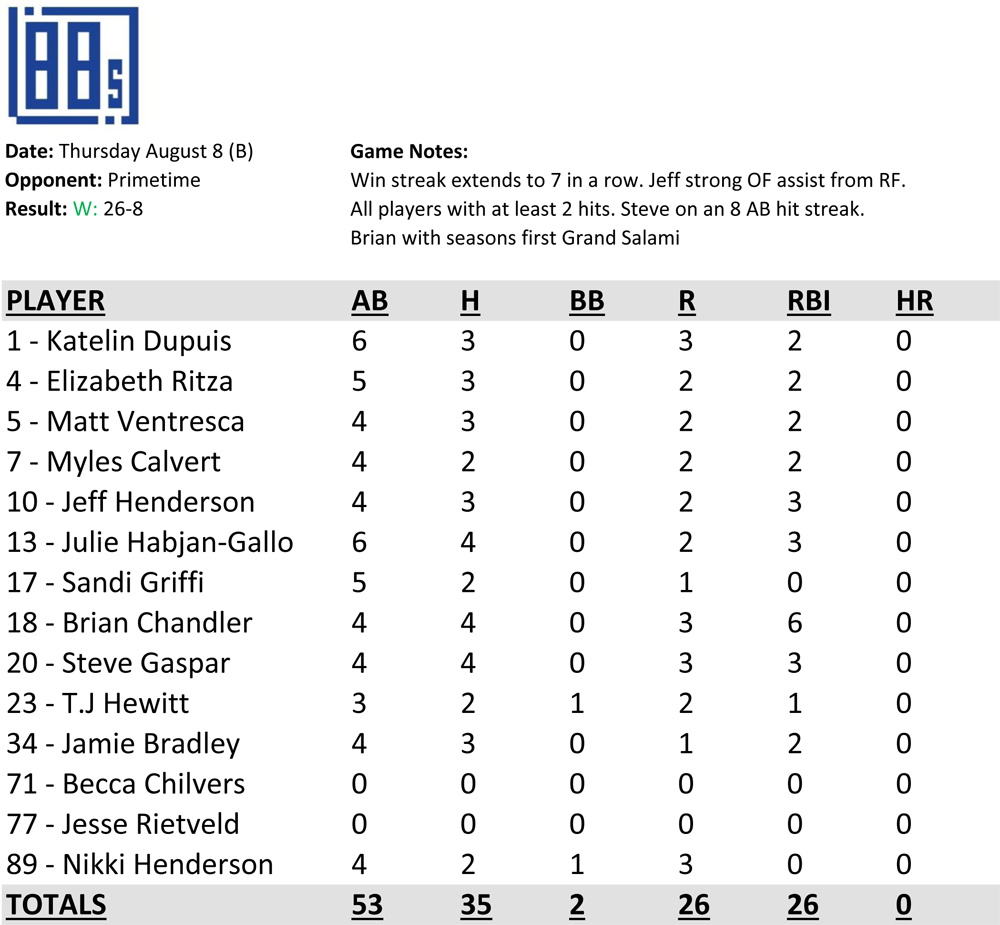 88s

Date: Thursday August 8 (B)
Opponent: Primetime
Result: W: 26-8

Game Notes:
Win streak extends to 7 in a row. Jeff strong OF assist from RF. All players with at least 2 hits. Steve on an 8 AB hit streak. Brian with seasons first Grand Salami

| PLAYER | AB | H | BB | R | RBI | HR |
|---|---|---|---|---|---|---|
| 1 - Katelin Dupuis | 6 | 3 | 0 | 3 | 2 | 0 |
| 4 - Elizabeth Ritza | 5 | 3 | 0 | 2 | 2 | 0 |
| 5 - Matt Ventresca | 4 | 3 | 0 | 2 | 2 | 0 |
| 7 - Myles Calvert | 4 | 2 | 0 | 2 | 2 | 0 |
| 10 - Jeff Henderson | 4 | 3 | 0 | 2 | 3 | 0 |
| 13 - Julie Habjan-Gallo | 6 | 4 | 0 | 2 | 3 | 0 |
| 17 - Sandi Griffi | 5 | 2 | 0 | 1 | 0 | 0 |
| 18 - Brian Chandler | 4 | 4 | 0 | 3 | 6 | 0 |
| 20 - Steve Gaspar | 4 | 4 | 0 | 3 | 3 | 0 |
| 23 - T.J Hewitt | 3 | 2 | 1 | 2 | 1 | 0 |
| 34 - Jamie Bradley | 4 | 3 | 0 | 1 | 2 | 0 |
| 71 - Becca Chilvers | 0 | 0 | 0 | 0 | 0 | 0 |
| 77 - Jesse Rietveld | 0 | 0 | 0 | 0 | 0 | 0 |
| 89 - Nikki Henderson | 4 | 2 | 1 | 3 | 0 | 0 |
| TOTALS | 53 | 35 | 2 | 26 | 26 | 0 |